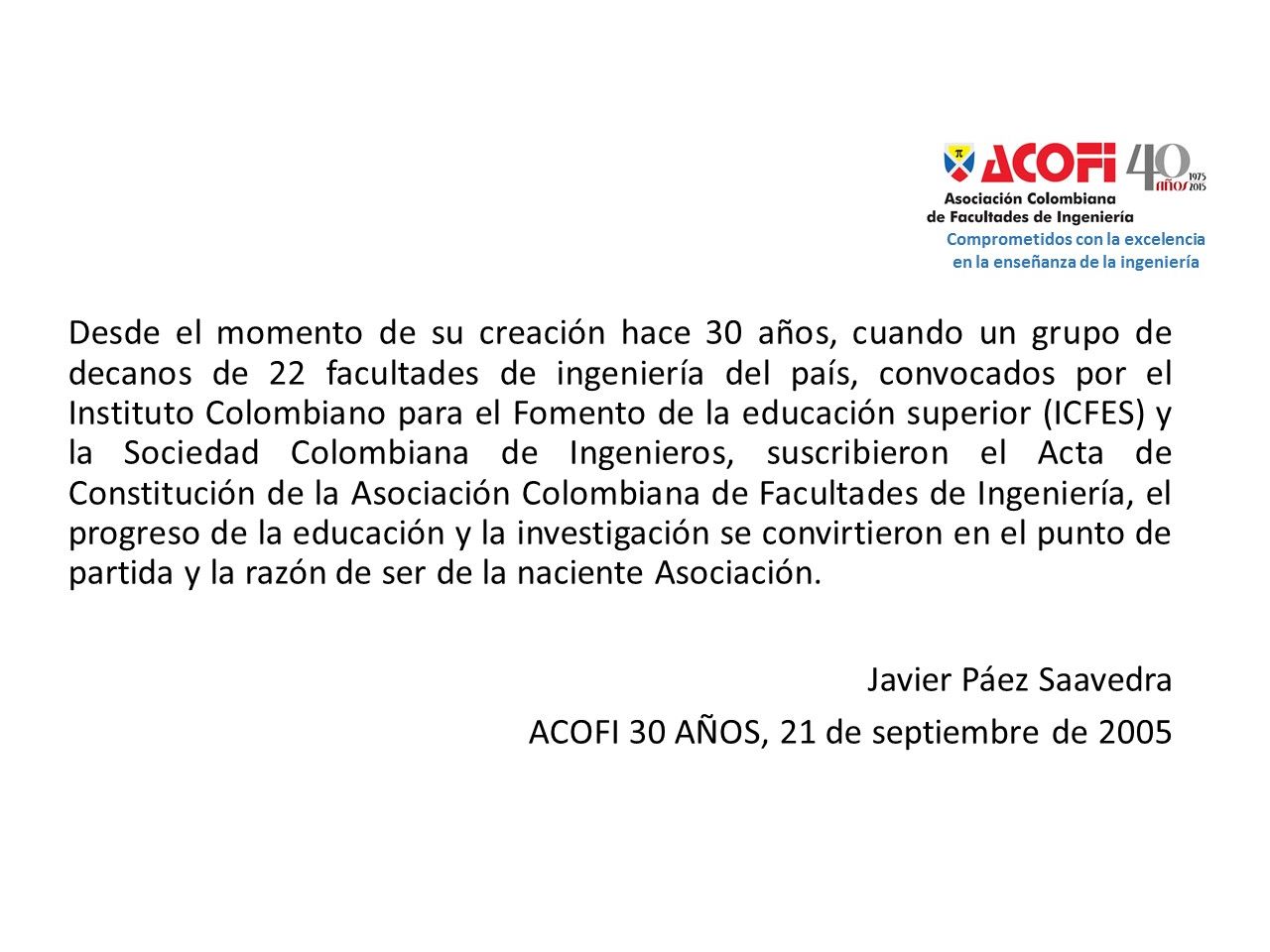 ACOFI 40 años 1975 2015
Asociación Colombiana
de Facultades de Ingeniería
Comprometidos con la excelencia
en la enseñanza de la ingeniería

Desde el momento de su creación hace 30 años, cuando un grupo de decanos de 22 facultades de ingeniería del país, convocados por el Instituto Colombiano para el Fomento de la educación superior (ICFES) y la Sociedad Colombiana de Ingenieros, suscribieron el Acta de Constitución de la Asociación Colombiana de Facultades de Ingeniería, el progreso de la educación y la investigación se convirtieron en el punto de partida y la razón de ser de la naciente Asociación.

Javier Páez Saavedra
ACOFI 30 AÑOS, 21 de septiembre de 2005